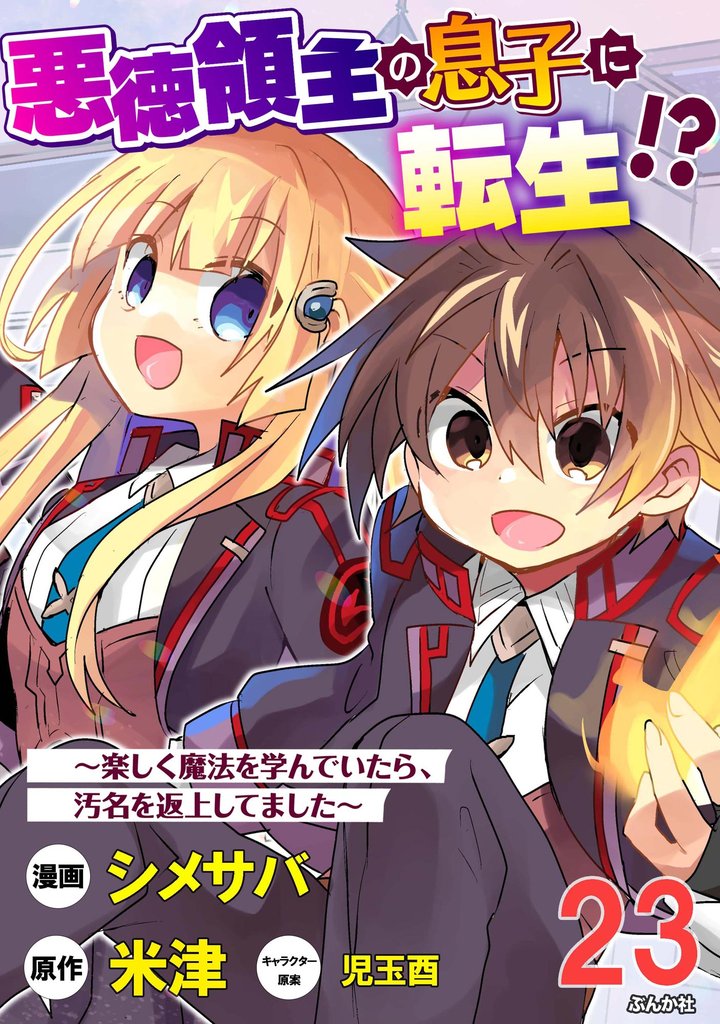 悪徳領主の息子に転生!?

~楽しく魔法を学んでいたら、汚名を返上してました~

漫画 シメサバ

原作 米津

キャラクター原案 児玉酉

23

ぶんか社